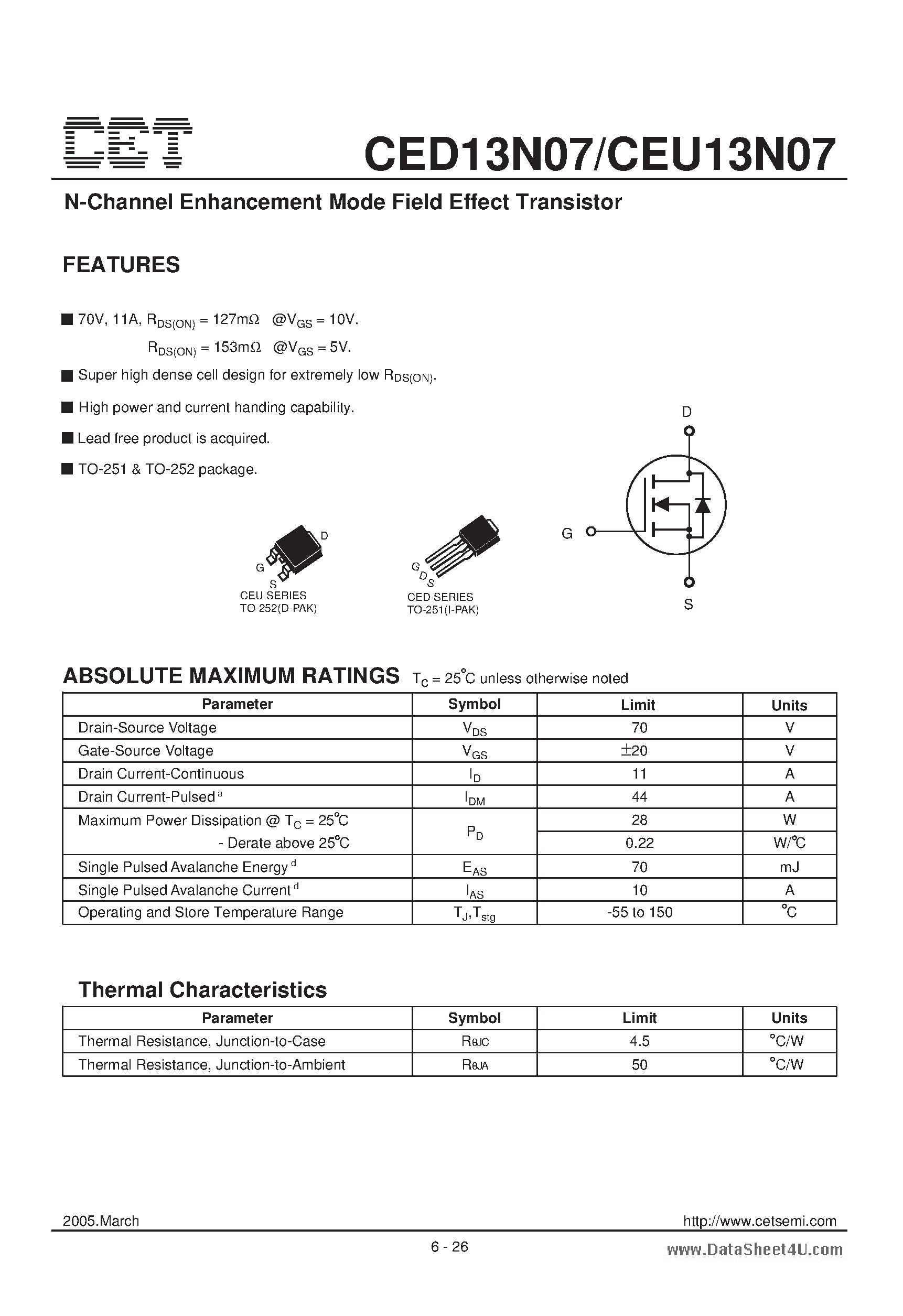 CET

CED13N07/CEU13N07

N-Channel Enhancement Mode Field Effect Transistor

FEATURES

■ 70V, 11A, $R_{DS(ON)}$ = 127mΩ @$V_{GS}$ = 10V.
$R_{DS(ON)}$ = 153mΩ @$V_{GS}$ = 5V.

■ Super high dense cell design for extremely low $R_{DS(ON)}$.

■ High power and current handing capability.

■ Lead free product is acquired.

■ TO-251 & TO-252 package.

D
G
S
CEU SERIES
TO-252(D-PAK)

G
D
S
CED SERIES
TO-251(I-PAK)

D
G
S

ABSOLUTE MAXIMUM RATINGS $T_C$ = 25°C unless otherwise noted

| Parameter | Symbol | Limit | Units |
|---|---|---|---|
| Drain-Source Voltage | $V_{DS}$ | 70 | V |
| Gate-Source Voltage | $V_{GS}$ | ±20 | V |
| Drain Current-Continuous | $I_D$ | 11 | A |
| Drain Current-Pulsed $^a$ | $I_{DM}$ | 44 | A |
| Maximum Power Dissipation @ $T_C$ = 25°C | $P_D$ | 28 | W |
| - Derate above 25°C | | 0.22 | W/°C |
| Single Pulsed Avalanche Energy $^d$ | $E_{AS}$ | 70 | mJ |
| Single Pulsed Avalanche Current $^d$ | $I_{AS}$ | 10 | A |
| Operating and Store Temperature Range | $T_J$,$T_{stg}$ | -55 to 150 | °C |

Thermal Characteristics

| Parameter | Symbol | Limit | Units |
|---|---|---|---|
| Thermal Resistance, Junction-to-Case | $R_{\theta JC}$ | 4.5 | °C/W |
| Thermal Resistance, Junction-to-Ambient | $R_{\theta JA}$ | 50 | °C/W |

2005.March
http://www.cetsemi.com

6 - 26

www.DataSheet4U.com